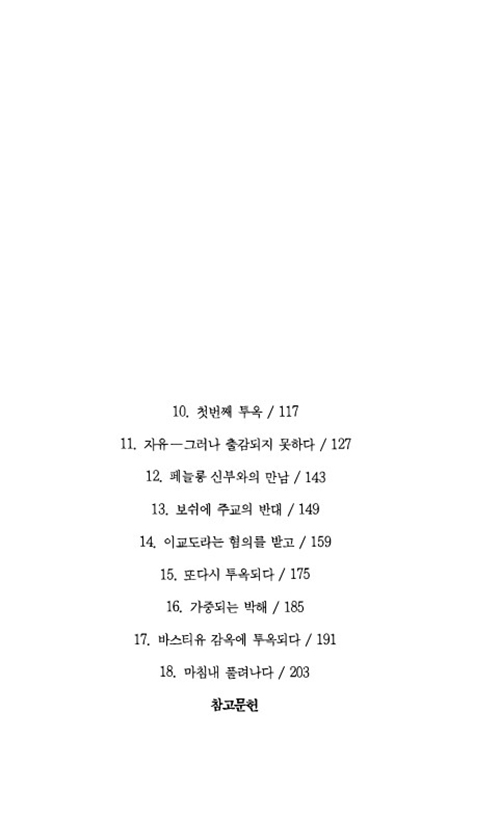 10. 첫번째 투옥 / 117

11. 자유—그러나 출감되지 못하다 / 127

12. 페늘롱 신부와의 만남 / 143

13. 보쉬에 주교의 반대 / 149

14. 이교도라는 혐의를 받고 / 159

15. 또다시 투옥되다 / 175

16. 가중되는 박해 / 185

17. 바스티유 감옥에 투옥되다 / 191

18. 마침내 풀려나다 / 203

참고문헌